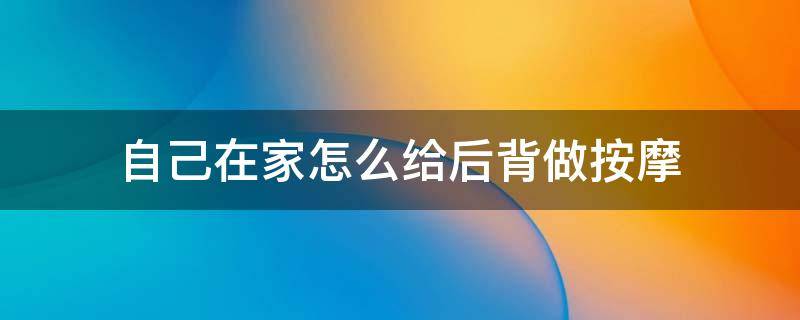 自己在家怎么给后背做按摩